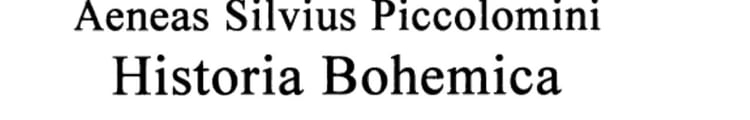 Aeneas Silvius Piccolomini
Historia Bohemica